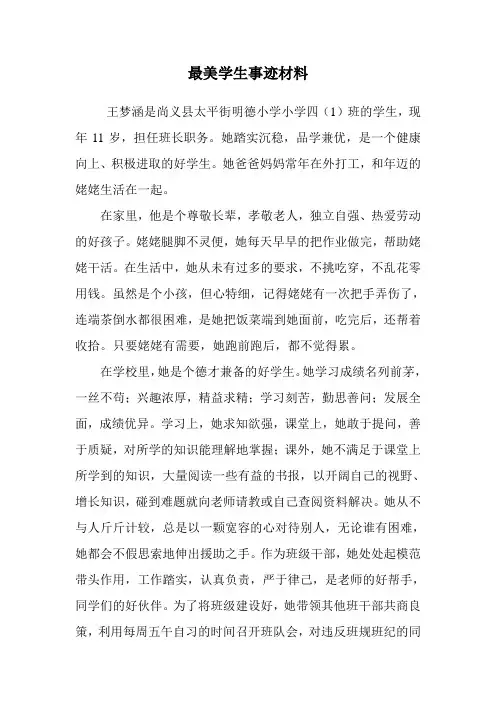 最美学生事迹材料

王梦涵是尚义县太平街明德小学小学四（1）班的学生，现年 11 岁，担任班长职务。她踏实沉稳，品学兼优，是一个健康向上、积极进取的好学生。她爸爸妈妈常年在外打工，和年迈的姥姥生活在一起。

在家里，他是个尊敬长辈，孝敬老人，独立自强、热爱劳动的好孩子。姥姥腿脚不灵便，她每天早早的把作业做完，帮助姥姥干活。在生活中，她从未有过多的要求，不挑吃穿，不乱花零用钱。虽然是个小孩，但心特细，记得姥姥有一次把手弄伤了，连端茶倒水都很困难，是她把饭菜端到她面前，吃完后，还帮着收拾。只要姥姥有需要，她跑前跑后，都不觉得累。

在学校里，她是个德才兼备的好学生。她学习成绩名列前茅，一丝不苟；兴趣浓厚，精益求精；学习刻苦，勤思善问；发展全面，成绩优异。学习上，她求知欲强，课堂上，她敢于提问，善于质疑，对所学的知识能理解地掌握；课外，她不满足于课堂上所学到的知识，大量阅读一些有益的书报，以开阔自己的视野、增长知识，碰到难题就向老师请教或自己查阅资料解决。她从不与人斤斤计较，总是以一颗宽容的心对待别人，无论谁有困难，她都会不假思索地伸出援助之手。作为班级干部，她处处起模范带头作用，工作踏实，认真负责，严于律己，是老师的好帮手，同学们的好伙伴。为了将班级建设好，她带领其他班干部共商良策，利用每周五午自习的时间召开班队会，对违反班规班纪的同